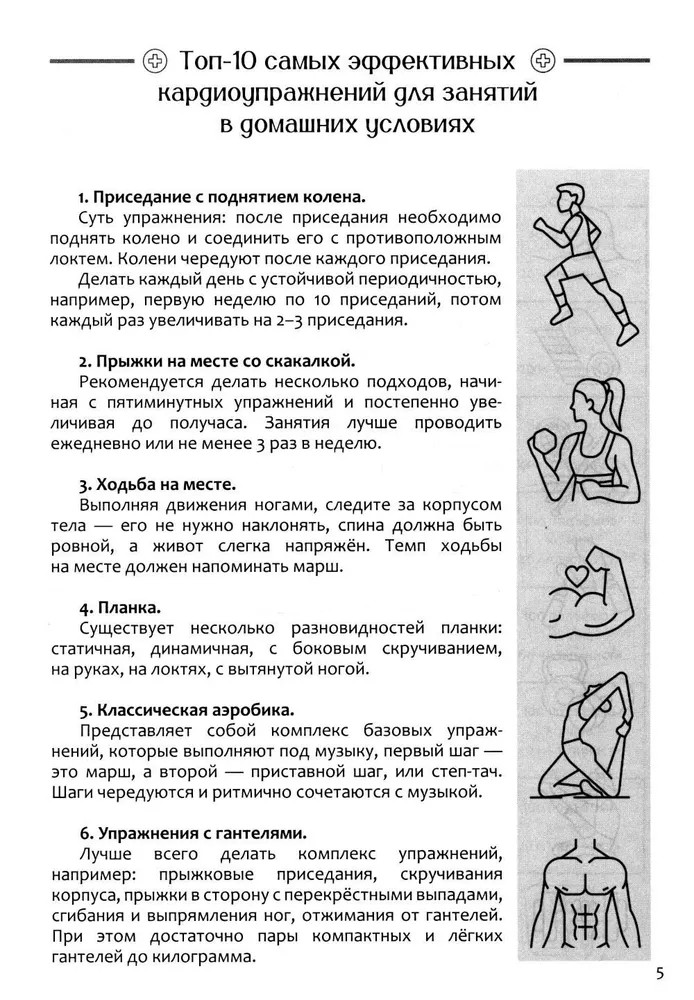 Топ-10 самых эффективных кардиоупражнений для занятий в домашних условиях

1. Приседание с поднятием колена.
Суть упражнения: после приседания необходимо поднять колено и соединить его с противоположным локтем. Колени чередуют после каждого приседания.
Делать каждый день с устойчивой периодичностью, например, первую неделю по 10 приседаний, потом каждый раз увеличивать на 2–3 приседания.

2. Прыжки на месте со скакалкой.
Рекомендуется делать несколько подходов, начиная с пятиминутных упражнений и постепенно увеличивая до получаса. Занятия лучше проводить ежедневно или не менее 3 раз в неделю.

3. Ходьба на месте.
Выполняя движения ногами, следите за корпусом тела — его не нужно наклонять, спина должна быть ровной, а живот слегка напряжён. Темп ходьбы на месте должен напоминать марш.

4. Планка.
Существует несколько разновидностей планки: статичная, динамичная, с боковым скручиванием, на руках, на локтях, с вытянутой ногой.

5. Классическая аэробика.
Представляет собой комплекс базовых упражнений, которые выполняют под музыку, первый шаг — это марш, а второй — приставной шаг, или степ-тач. Шаги чередуются и ритмично сочетаются с музыкой.

6. Упражнения с гантелями.
Лучше всего делать комплекс упражнений, например: прыжковые приседания, скручивания корпуса, прыжки в сторону с перекрёстными выпадами, сгибания и выпрямления ног, отжимания от гантелей. При этом достаточно пары компактных и лёгких гантелей до килограмма.

5